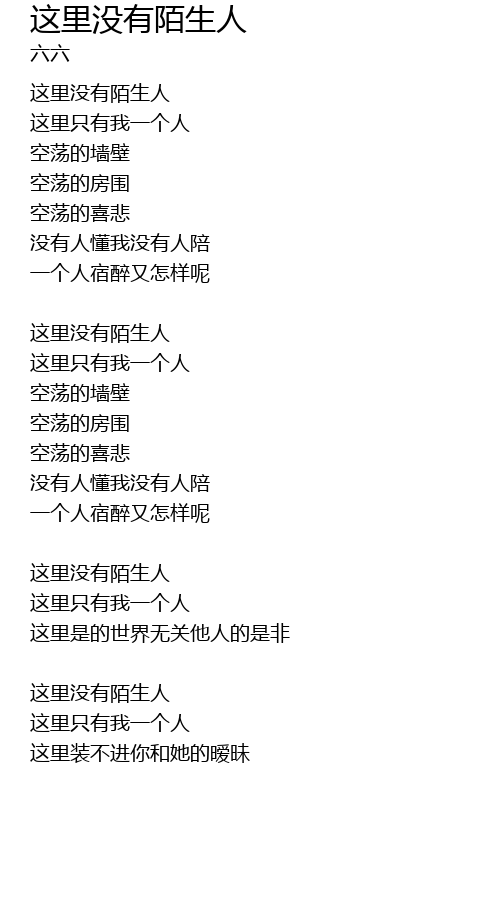 这里没有陌生人
六六

这里没有陌生人
这里只有我一个人
空荡的墙壁
空荡的房围
空荡的喜悲
没有人懂我没有人陪
一个人宿醉又怎样呢

这里没有陌生人
这里只有我一个人
空荡的墙壁
空荡的房围
空荡的喜悲
没有人懂我没有人陪
一个人宿醉又怎样呢

这里没有陌生人
这里只有我一个人
这里是的世界无关他人的是非

这里没有陌生人
这里只有我一个人
这里装不进你和她的暧昧